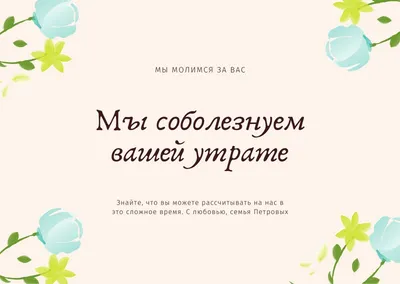 МЫ МОЛИМСЯ ЗА ВАС

Мы соболезнуем вашей утрате

Знайте, что вы можете рассчитывать на нас в это сложное время. С любовью, семья Петровых